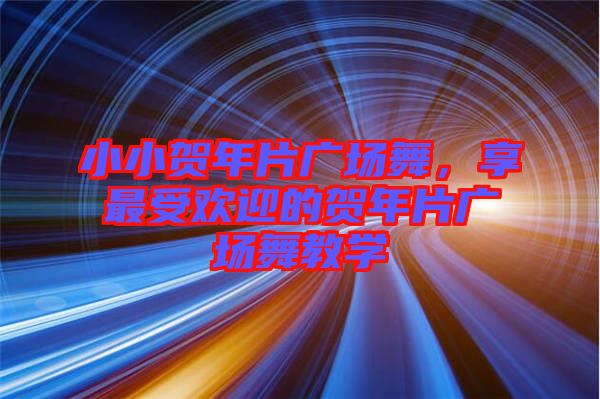 小小贺年片广场舞，享最受欢迎的贺年片广场舞教学